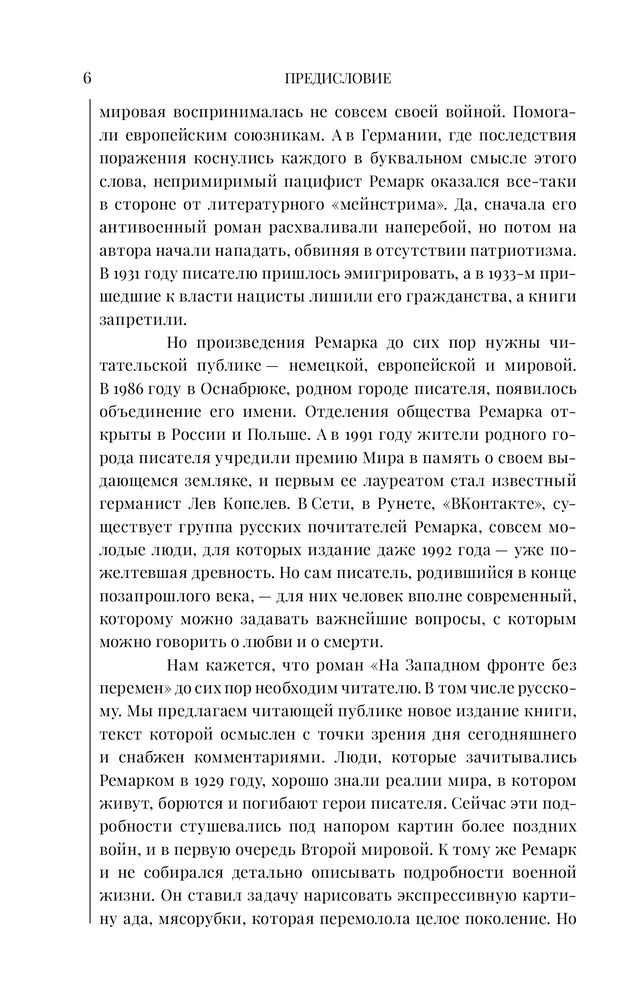 6 ПРЕДИСЛОВИЕ

мировая воспринималась не совсем своей войной. Помогали европейским союзникам. А в Германии, где последствия поражения коснулись каждого в буквальном смысле этого слова, непримиримый пацифист Ремарк оказался все-таки в стороне от литературного «мейнстрима». Да, сначала его антивоенный роман расхваливали наперебой, но потом на автора начали нападать, обвиняя в отсутствии патриотизма. В 1931 году писателю пришлось эмигрировать, а в 1933-м пришедшие к власти нацисты лишили его гражданства, а книги запретили.

Но произведения Ремарка до сих пор нужны читательской публике — немецкой, европейской и мировой. В 1986 году в Оснабрюке, родном городе писателя, появилось объединение его имени. Отделения общества Ремарка открыты в России и Польше. А в 1991 году жители родного города писателя учредили премию Мира в память о своем выдающемся земляке, и первым ее лауреатом стал известный германист Лев Копелев. В Сети, в Рунете, «ВКонтакте», существует группа русских почитателей Ремарка, совсем молодые люди, для которых издание даже 1992 года — уже пожелтевшая древность. Но сам писатель, родившийся в конце позапрошлого века, — для них человек вполне современный, которому можно задавать важнейшие вопросы, с которым можно говорить о любви и о смерти.

Нам кажется, что роман «На Западном фронте без перемен» до сих пор необходим читателю. В том числе русскому. Мы предлагаем читающей публике новое издание книги, текст которой осмыслен с точки зрения дня сегодняшнего и снабжен комментариями. Люди, которые зачитывались Ремарком в 1929 году, хорошо знали реалии мира, в котором живут, борются и погибают герои писателя. Сейчас эти подробности стушевались под напором картин более поздних войн, и в первую очередь Второй мировой. К тому же Ремарк и не собирался детально описывать подробности военной жизни. Он ставил задачу нарисовать экспрессивную картину ада, мясорубки, которая перемолола целое поколение. Но